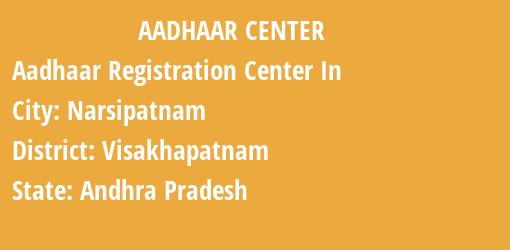 AADHAAR CENTER

Aadhaar Registration Center In

City: Narsipatnam

District: Visakhapatnam

State: Andhra Pradesh